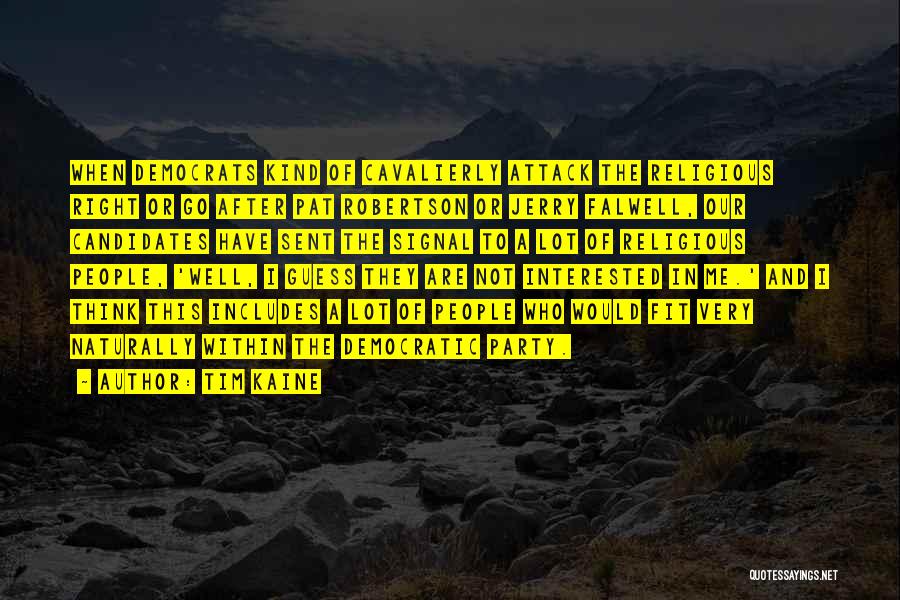 WHEN DEMOCRATS KIND OF CAVALIERLY ATTACK THE RELIGIOUS RIGHT OR GO AFTER PAT ROBERTSON OR JERRY FALWELL, OUR CANDIDATES HAVE SENT THE SIGNAL TO A LOT OF RELIGIOUS PEOPLE, 'WELL, I GUESS THEY ARE NOT INTERESTED IN ME.' AND I THINK THIS INCLUDES A LOT OF PEOPLE WHO WOULD FIT VERY NATURALLY WITHIN THE DEMOCRATIC PARTY.

- AUTHOR: TIM KAINE

QUOTESSAYINGS.NET